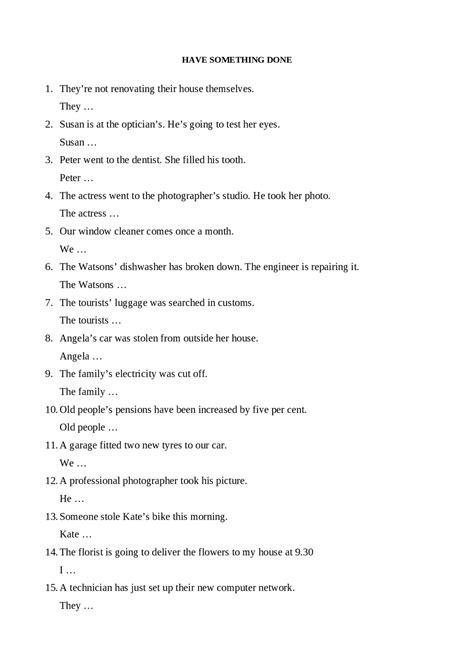 HAVE SOMETHING DONE

1. They're not renovating their house themselves.
They …

2. Susan is at the optician's. He's going to test her eyes.
Susan …

3. Peter went to the dentist. She filled his tooth.
Peter …

4. The actress went to the photographer's studio. He took her photo.
The actress …

5. Our window cleaner comes once a month.
We …

6. The Watsons' dishwasher has broken down. The engineer is repairing it.
The Watsons …

7. The tourists' luggage was searched in customs.
The tourists …

8. Angela's car was stolen from outside her house.
Angela …

9. The family's electricity was cut off.
The family …

10. Old people's pensions have been increased by five per cent.
Old people …

11. A garage fitted two new tyres to our car.
We …

12. A professional photographer took his picture.
He …

13. Someone stole Kate's bike this morning.
Kate …

14. The florist is going to deliver the flowers to my house at 9.30
I …

15. A technician has just set up their new computer network.
They …